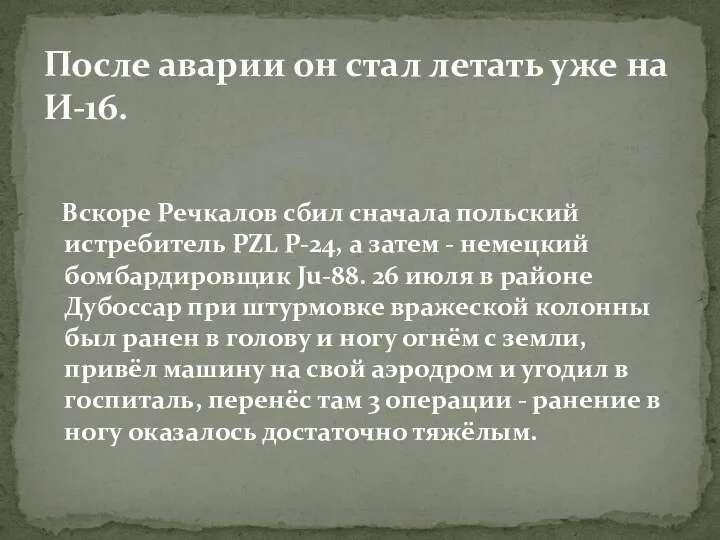 После аварии он стал летать уже на И-16.

Вскоре Речкалов сбил сначала польский истребитель PZL P-24, а затем - немецкий бомбардировщик Ju-88. 26 июля в районе Дубоссар при штурмовке вражеской колонны был ранен в голову и ногу огнём с земли, привёл машину на свой аэродром и угодил в госпиталь, перенёс там 3 операции - ранение в ногу оказалось достаточно тяжёлым.